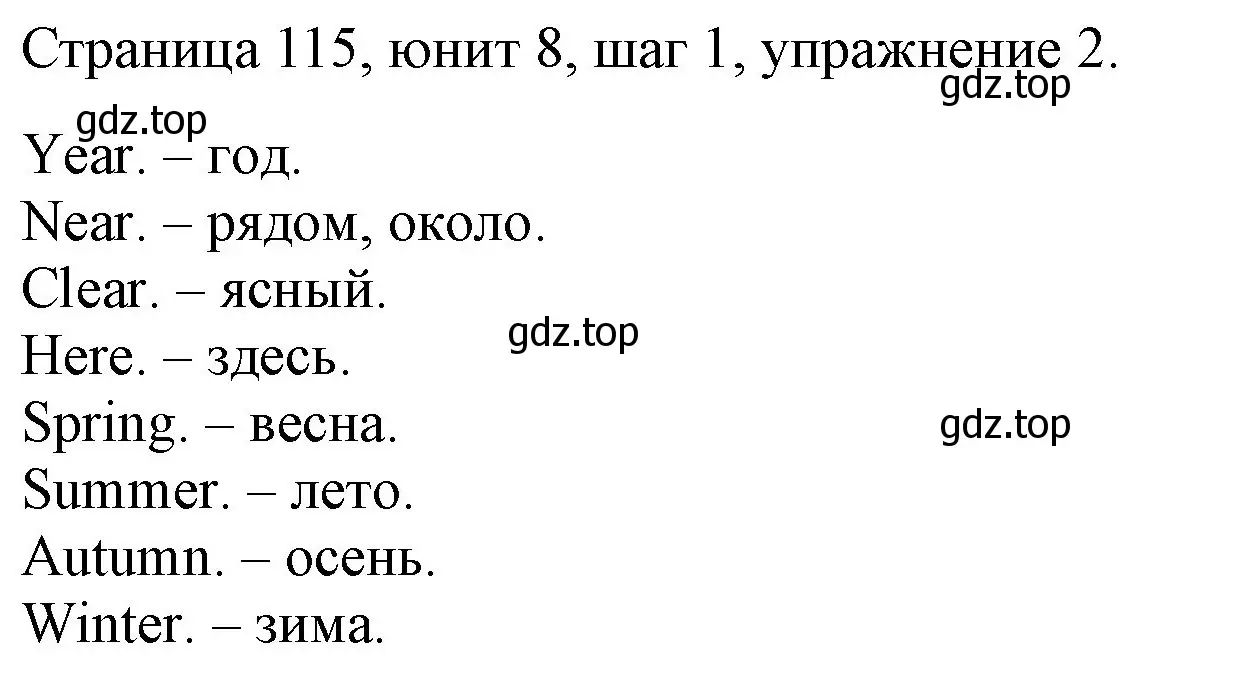 Страница 115, юнит 8, шаг 1, упражнение 2.
gdz.top
gdz.top
Year. – год.
Near. – рядом, около.
Clear. – ясный.
gdz.top
Here. – здесь.
Spring. – весна.
gdz.top
Summer. – лето.
Autumn. – осень.
Winter. – зима.